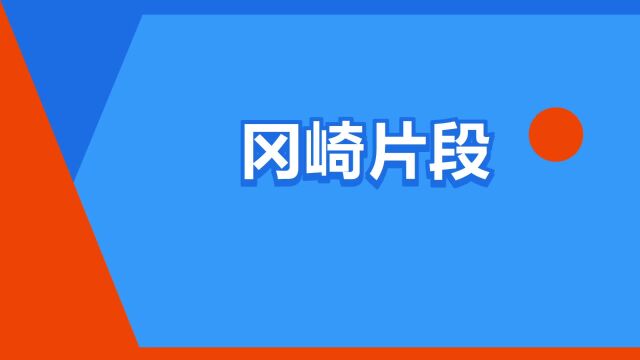 冈崎片段